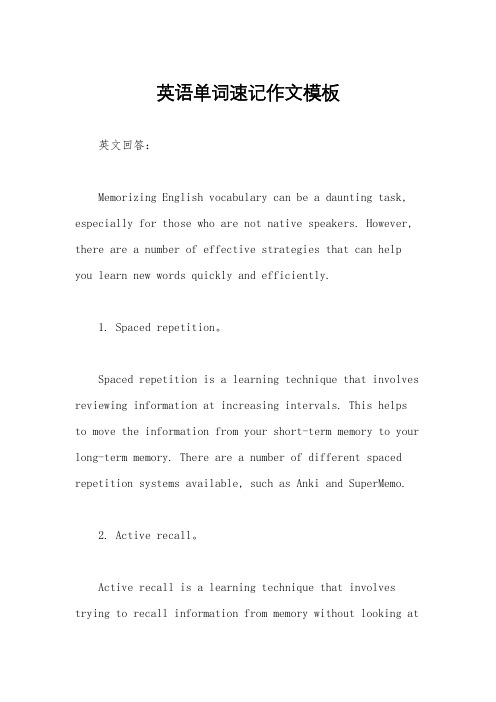 英语单词速记作文模板

英文回答：

Memorizing English vocabulary can be a daunting task, especially for those who are not native speakers. However, there are a number of effective strategies that can help you learn new words quickly and efficiently.

1. Spaced repetition。

Spaced repetition is a learning technique that involves reviewing information at increasing intervals. This helps to move the information from your short-term memory to your long-term memory. There are a number of different spaced repetition systems available, such as Anki and SuperMemo.

2. Active recall。

Active recall is a learning technique that involves trying to recall information from memory without looking at